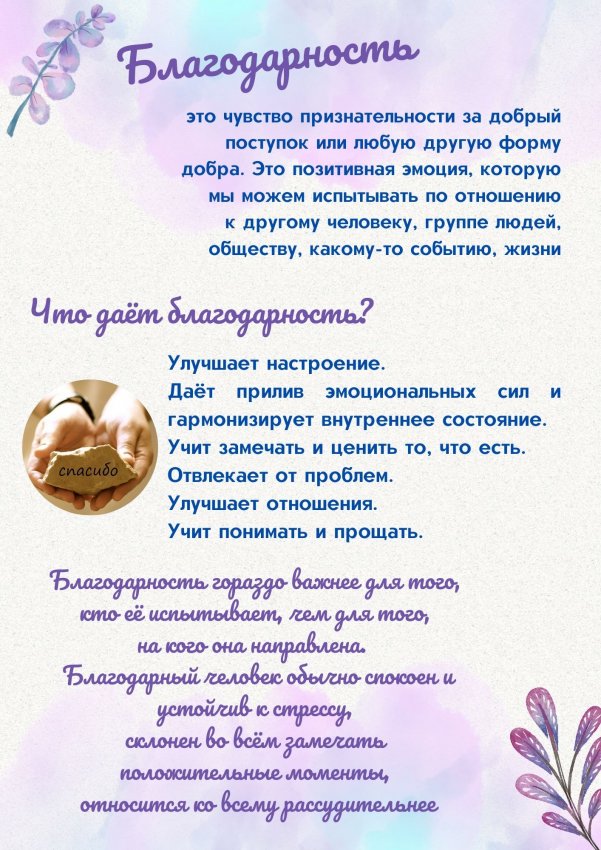 Благодарность

это чувство признательности за добрый поступок или любую другую форму добра. Это позитивная эмоция, которую мы можем испытывать по отношению к другому человеку, группе людей, обществу, какому-то событию, жизни

Что даёт благодарность?

спасибо

Улучшает настроение.
Даёт прилив эмоциональных сил и гармонизирует внутреннее состояние.
Учит замечать и ценить то, что есть.
Отвлекает от проблем.
Улучшает отношения.
Учит понимать и прощать.

Благодарность гораздо важнее для того, кто её испытывает, чем для того, на кого она направлена.
Благодарный человек обычно спокоен и устойчив к стрессу, склонен во всём замечать положительные моменты, относится ко всему рассудительнее